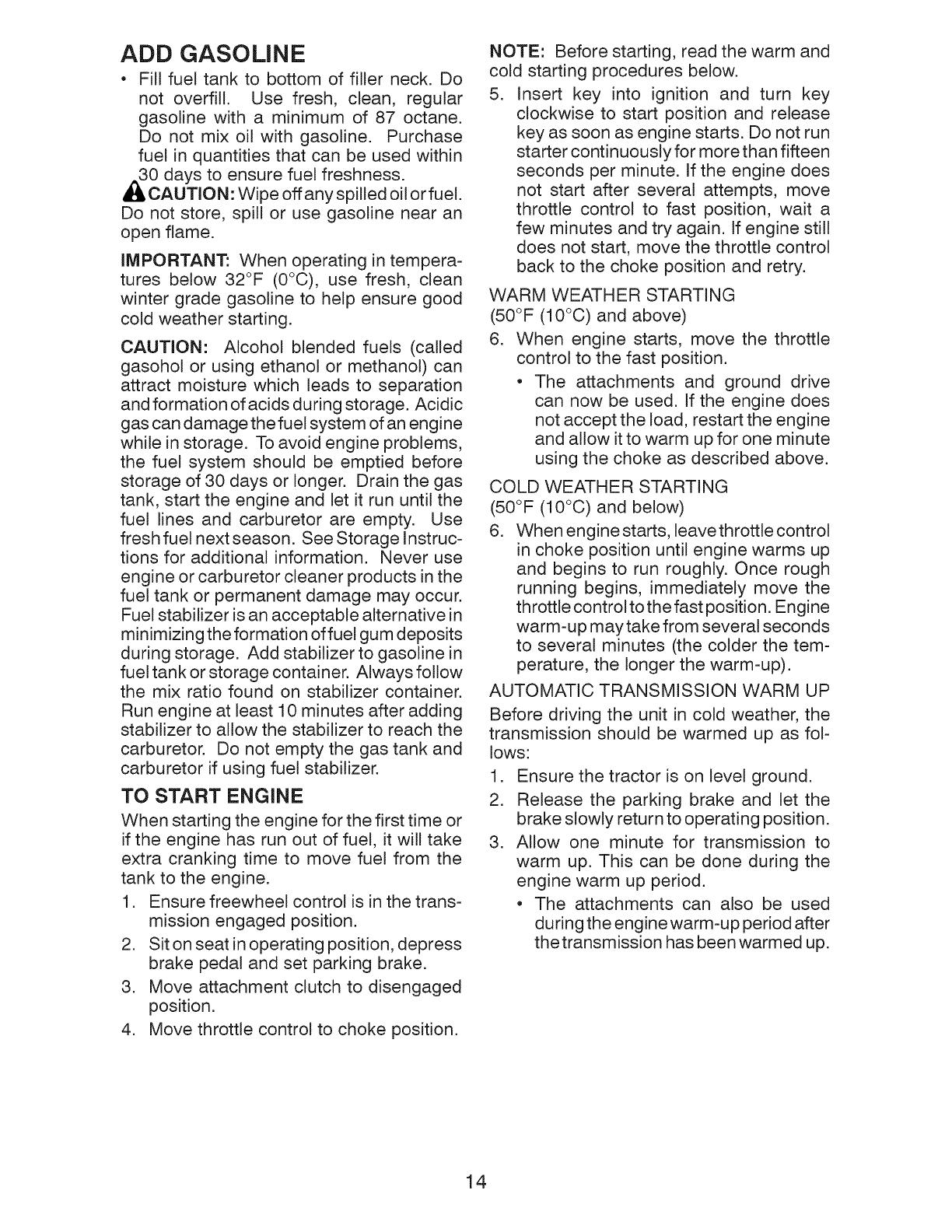 ADD GASOLINE

• Fill fuel tank to bottom of filler neck. Do not overfill. Use fresh, clean, regular gasoline with a minimum of 87 octane. Do not mix oil with gasoline. Purchase fuel in quantities that can be used within 30 days to ensure fuel freshness.

CAUTION: Wipe off any spilled oil or fuel. Do not store, spill or use gasoline near an open flame.

IMPORTANT: When operating in temperatures below 32°F (0°C), use fresh, clean winter grade gasoline to help ensure good cold weather starting.

CAUTION: Alcohol blended fuels (called gasohol or using ethanol or methanol) can attract moisture which leads to separation and formation of acids during storage. Acidic gas can damage the fuel system of an engine while in storage. To avoid engine problems, the fuel system should be emptied before storage of 30 days or longer. Drain the gas tank, start the engine and let it run until the fuel lines and carburetor are empty. Use fresh fuel next season. See Storage Instructions for additional information. Never use engine or carburetor cleaner products in the fuel tank or permanent damage may occur. Fuel stabilizer is an acceptable alternative in minimizing the formation of fuel gum deposits during storage. Add stabilizer to gasoline in fuel tank or storage container. Always follow the mix ratio found on stabilizer container. Run engine at least 10 minutes after adding stabilizer to allow the stabilizer to reach the carburetor. Do not empty the gas tank and carburetor if using fuel stabilizer.

TO START ENGINE

When starting the engine for the first time or if the engine has run out of fuel, it will take extra cranking time to move fuel from the tank to the engine.

1. Ensure freewheel control is in the transmission engaged position.
2. Sit on seat in operating position, depress brake pedal and set parking brake.
3. Move attachment clutch to disengaged position.
4. Move throttle control to choke position.

NOTE: Before starting, read the warm and cold starting procedures below.

5. Insert key into ignition and turn key clockwise to start position and release key as soon as engine starts. Do not run starter continuously for more than fifteen seconds per minute. If the engine does not start after several attempts, move throttle control to fast position, wait a few minutes and try again. If engine still does not start, move the throttle control back to the choke position and retry.

WARM WEATHER STARTING
(50°F (10°C) and above)

6. When engine starts, move the throttle control to the fast position.
• The attachments and ground drive can now be used. If the engine does not accept the load, restart the engine and allow it to warm up for one minute using the choke as described above.

COLD WEATHER STARTING
(50°F (10°C) and below)

6. When engine starts, leave throttle control in choke position until engine warms up and begins to run roughly. Once rough running begins, immediately move the throttle control to the fast position. Engine warm-up may take from several seconds to several minutes (the colder the temperature, the longer the warm-up).

AUTOMATIC TRANSMISSION WARM UP

Before driving the unit in cold weather, the transmission should be warmed up as follows:

1. Ensure the tractor is on level ground.
2. Release the parking brake and let the brake slowly return to operating position.
3. Allow one minute for transmission to warm up. This can be done during the engine warm up period.
• The attachments can also be used during the engine warm-up period after the transmission has been warmed up.

14